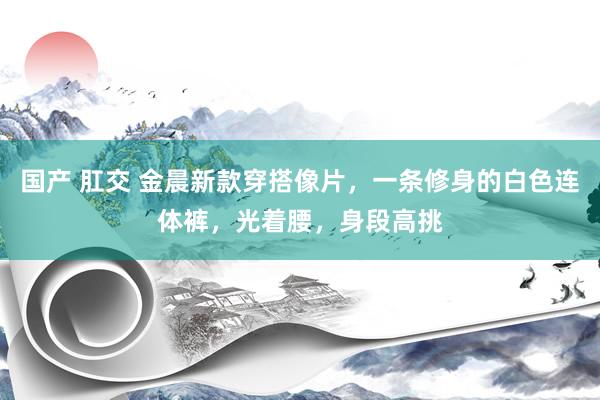 国产 肛交 金晨新款穿搭像片，一条修身的白色连体裤，光着腰，身段高挑